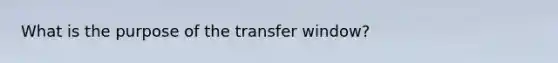 What is the purpose of the transfer window?